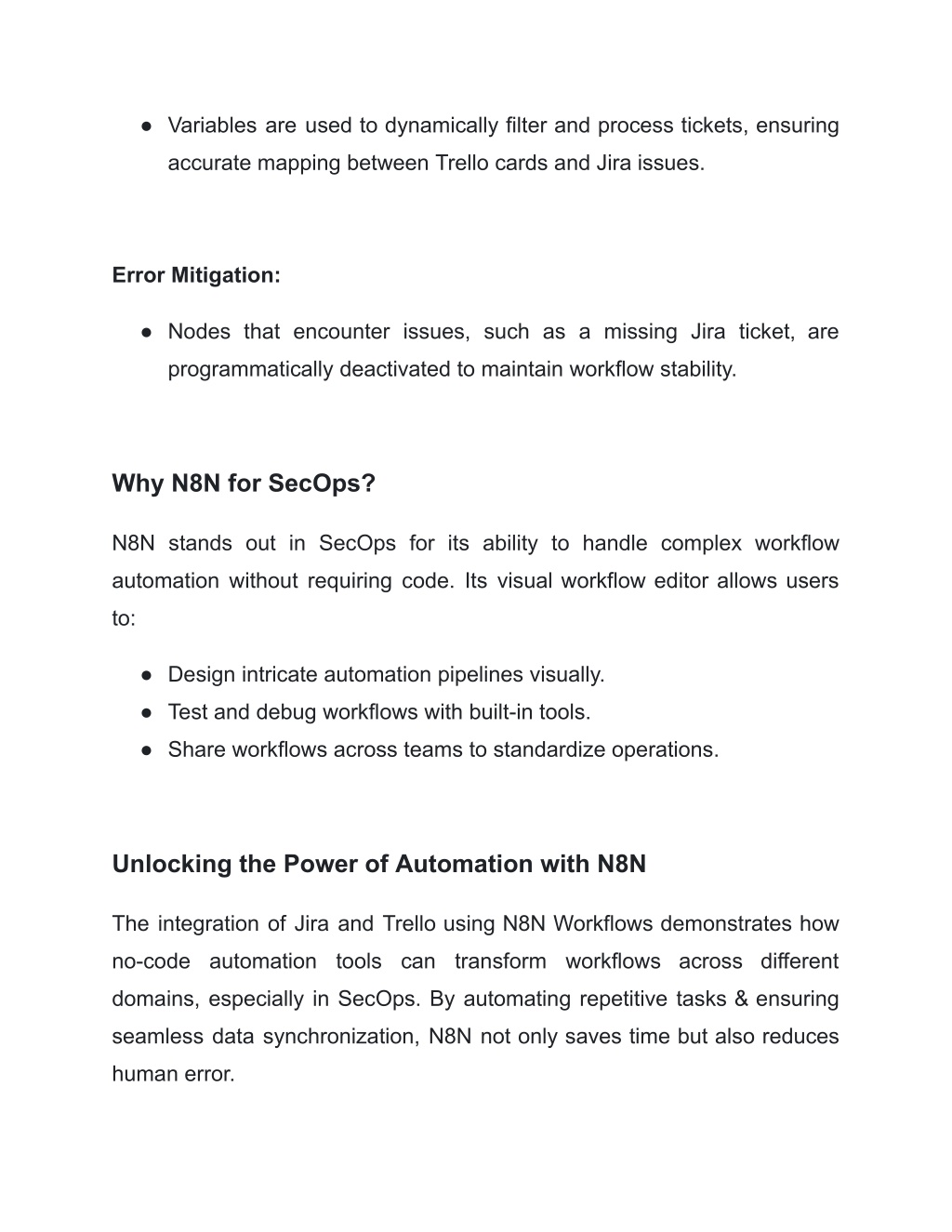 ● Variables are used to dynamically filter and process tickets, ensuring accurate mapping between Trello cards and Jira issues.

Error Mitigation:

● Nodes that encounter issues, such as a missing Jira ticket, are programmatically deactivated to maintain workflow stability.

Why N8N for SecOps?

N8N stands out in SecOps for its ability to handle complex workflow automation without requiring code. Its visual workflow editor allows users to:

● Design intricate automation pipelines visually.
● Test and debug workflows with built-in tools.
● Share workflows across teams to standardize operations.

Unlocking the Power of Automation with N8N

The integration of Jira and Trello using N8N Workflows demonstrates how no-code automation tools can transform workflows across different domains, especially in SecOps. By automating repetitive tasks & ensuring seamless data synchronization, N8N not only saves time but also reduces human error.